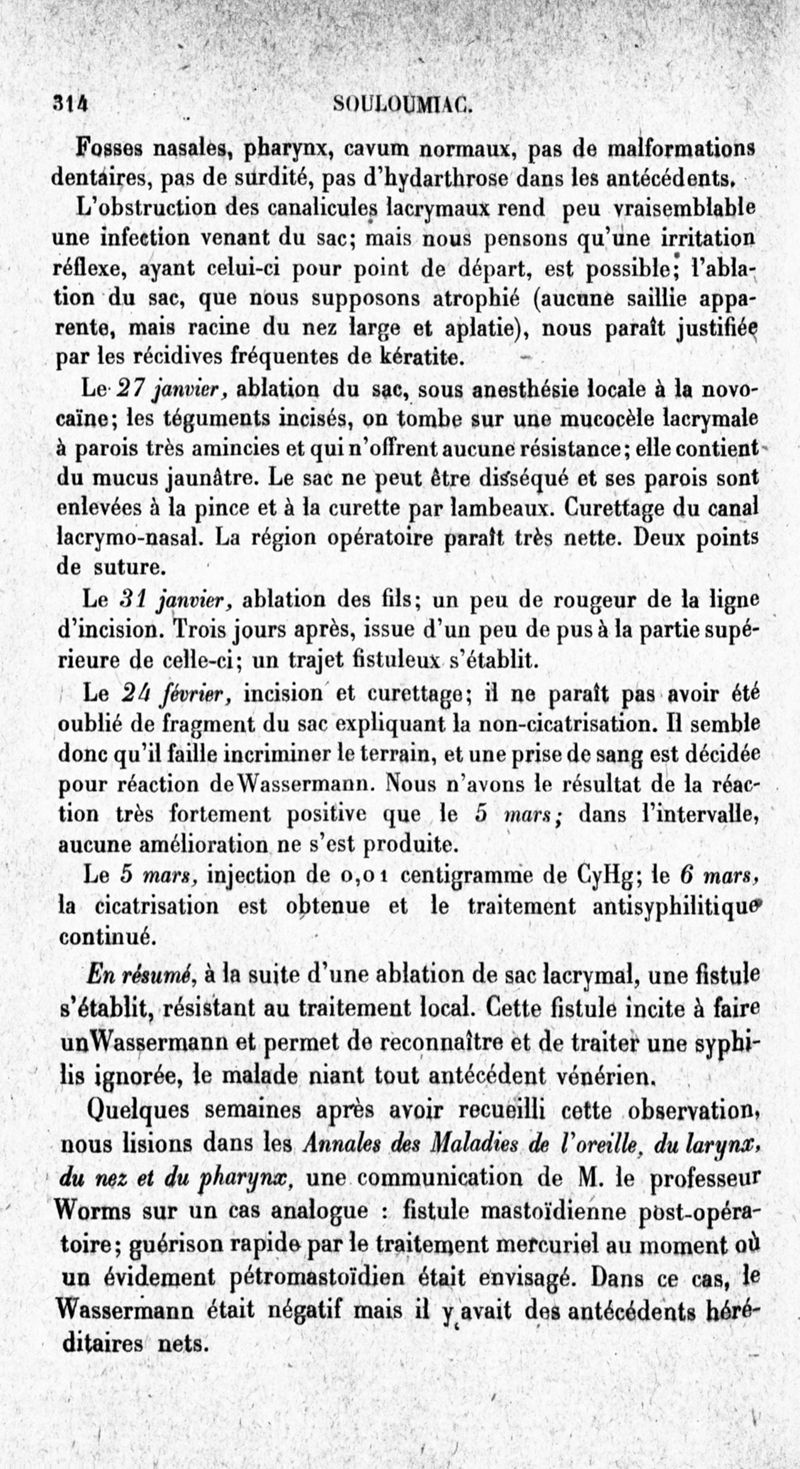 314 SOULOUMIAC.

Fosses nasales, pharynx, cavum normaux, pas de malformations dentaires, pas de surdité, pas d'hydarthrose dans les antécédents.

L'obstruction des canalicules lacrymaux rend peu vraisemblable une infection venant du sac; mais nous pensons qu'une irritation réflexe, ayant celui-ci pour point de départ, est possible; l'ablation du sac, que nous supposons atrophié (aucune saillie apparente, mais racine du nez large et aplatie), nous paraît justifiée par les récidives fréquentes de kératite.

Le 27 janvier, ablation du sac, sous anesthésie locale à la novocaïne; les téguments incisés, on tombe sur une mucocèle lacrymale à parois très amincies et qui n'offrent aucune résistance; elle contient du mucus jaunâtre. Le sac ne peut être disséqué et ses parois sont enlevées à la pince et à la curette par lambeaux. Curettage du canal lacrymo-nasal. La région opératoire paraît très nette. Deux points de suture.

Le 31 janvier, ablation des fils; un peu de rougeur de la ligne d'incision. Trois jours après, issue d'un peu de pus à la partie supérieure de celle-ci; un trajet fistuleux s'établit.

Le 24 février, incision et curettage; il ne paraît pas avoir été oublié de fragment du sac expliquant la non-cicatrisation. Il semble donc qu'il faille incriminer le terrain, et une prise de sang est décidée pour réaction de Wassermann. Nous n'avons le résultat de la réaction très fortement positive que le 5 mars; dans l'intervalle, aucune amélioration ne s'est produite.

Le 5 mars, injection de 0,01 centigramme de CyHg; le 6 mars, la cicatrisation est obtenue et le traitement antisyphilitique continué.

En résumé, à la suite d'une ablation de sac lacrymal, une fistule s'établit, résistant au traitement local. Cette fistule incite à faire un Wassermann et permet de reconnaître et de traiter une syphilis ignorée, le malade niant tout antécédent vénérien.

Quelques semaines après avoir recueilli cette observation, nous lisions dans les Annales des Maladies de l'oreille, du larynx, du nez et du pharynx, une communication de M. le professeur Worms sur un cas analogue : fistule mastoïdienne post-opératoire; guérison rapide par le traitement mercuriel au moment où un évidement pétromastoïdien était envisagé. Dans ce cas, le Wassermann était négatif mais il y avait des antécédents héréditaires nets.